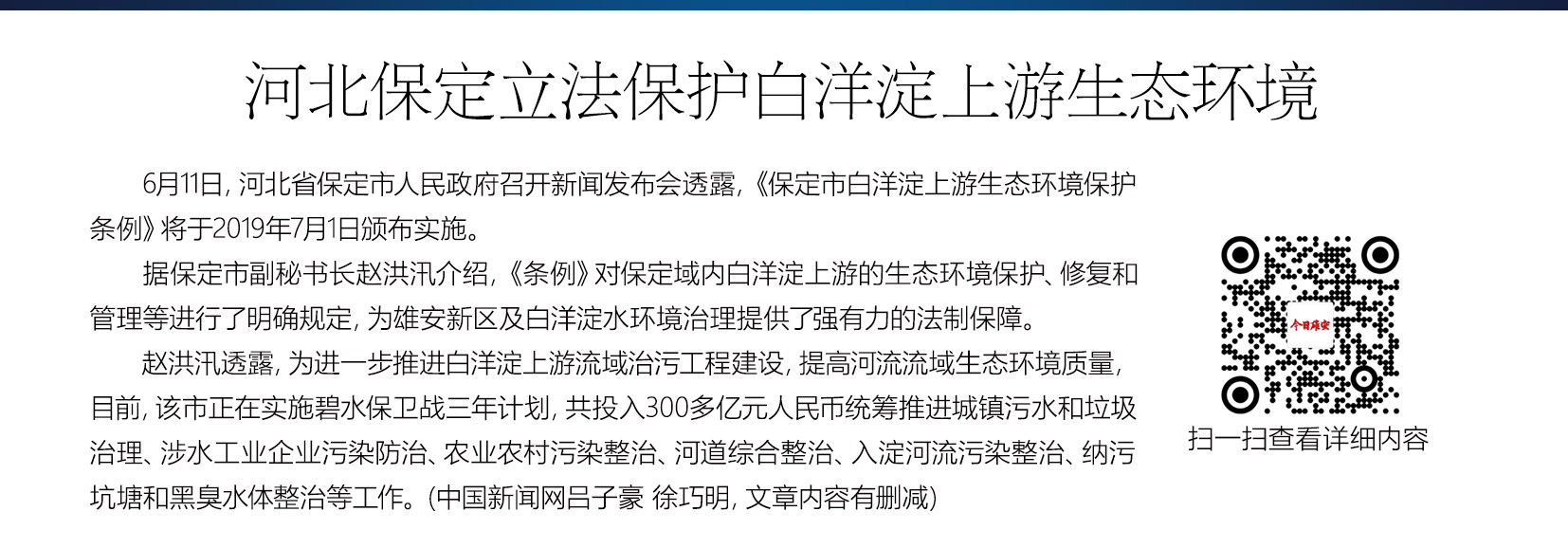 河北保定立法保护白洋淀上游生态环境

6月11日，河北省保定市人民政府召开新闻发布会透露，《保定市白洋淀上游生态环境保护条例》将于2019年7月1日颁布实施。

据保定市副秘书长赵洪汛介绍，《条例》对保定域内白洋淀上游的生态环境保护、修复和管理等进行了明确规定，为雄安新区及白洋淀水环境治理提供了强有力的法制保障。

赵洪汛透露，为进一步推进白洋淀上游流域治污工程建设，提高河流流域生态环境质量，目前，该市正在实施碧水保卫战三年计划，共投入300多亿元人民币统筹推进城镇污水和垃圾治理、涉水工业企业污染防治、农业农村污染整治、河道综合整治、入淀河流污染整治、纳污坑塘和黑臭水体整治等工作。(中国新闻网吕子豪 徐巧明，文章内容有删减)

今日雄安

扫一扫查看详细内容